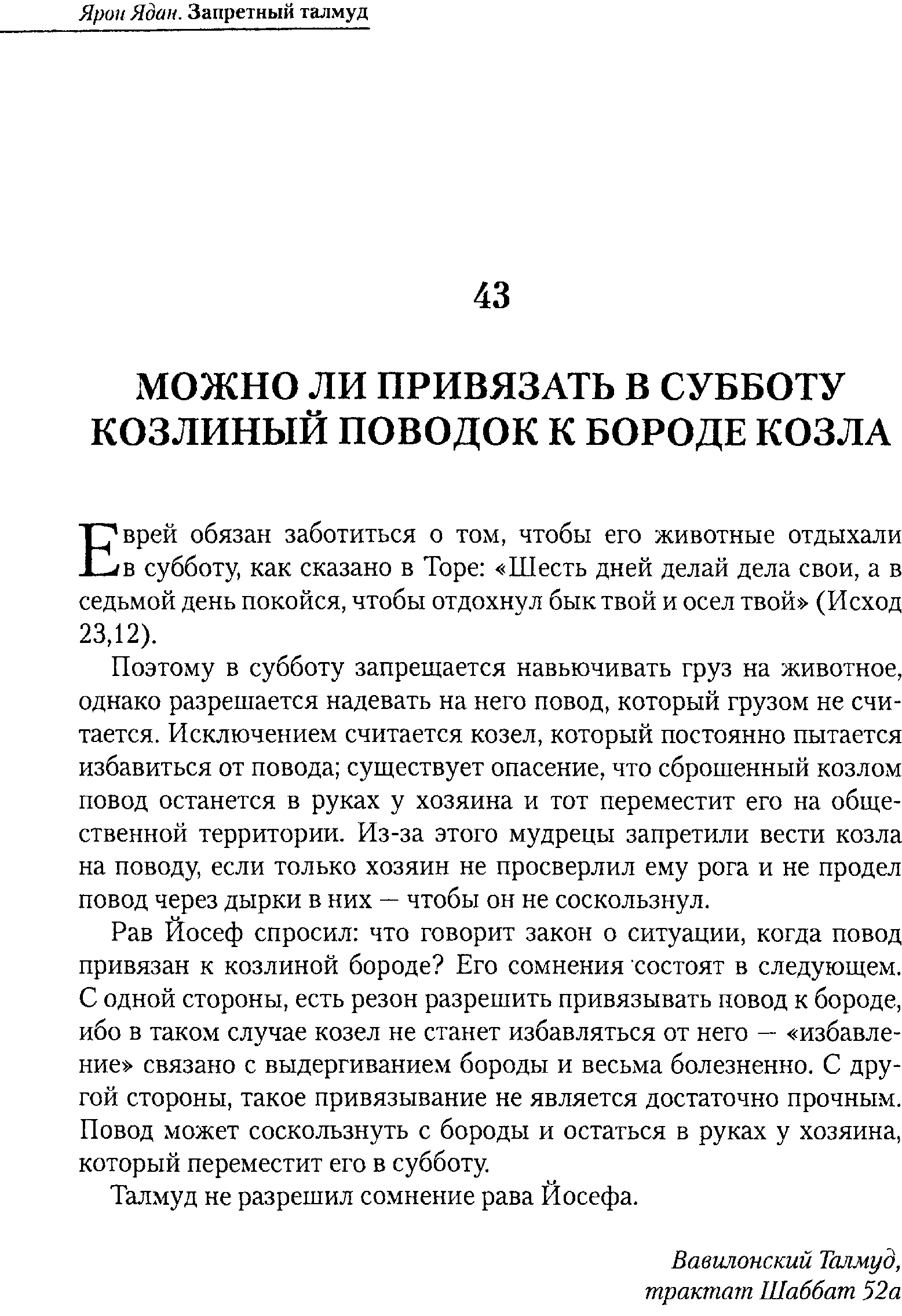 Ярон Ядан. Запретный талмуд

43

МОЖНО ЛИ ПРИВЯЗАТЬ В СУББОТУ КОЗЛИНЫЙ ПОВОДОК К БОРОДЕ КОЗЛА

Еврей обязан заботиться о том, чтобы его животные отдыхали в субботу, как сказано в Торе: «Шесть дней делай дела свои, а в седьмой день покойся, чтобы отдохнул бык твой и осел твой» (Исход 23,12).

Поэтому в субботу запрещается навьючивать груз на животное, однако разрешается надевать на него повод, который грузом не считается. Исключением считается козел, который постоянно пытается избавиться от повода; существует опасение, что сброшенный козлом повод останется в руках у хозяина и тот переместит его на общественной территории. Из-за этого мудрецы запретили вести козла на поводу, если только хозяин не просверлил ему рога и не продел повод через дырки в них — чтобы он не соскользнул.

Рав Йосеф спросил: что говорит закон о ситуации, когда повод привязан к козлиной бороде? Его сомнения состоят в следующем. С одной стороны, есть резон разрешить привязывать повод к бороде, ибо в таком случае козел не станет избавляться от него — «избавление» связано с выдергиванием бороды и весьма болезненно. С другой стороны, такое привязывание не является достаточно прочным. Повод может соскользнуть с бороды и остаться в руках у хозяина, который переместит его в субботу.

Талмуд не разрешил сомнение рава Йосефа.

Вавилонский Талмуд,
трактат Шаббат 52а